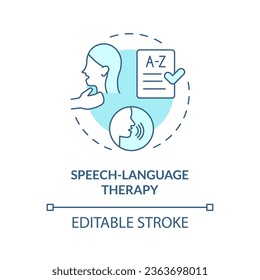 A-Z

SPEECH-LANGUAGE THERAPY

EDITABLE STROKE

shutterstock.com · 2363698011